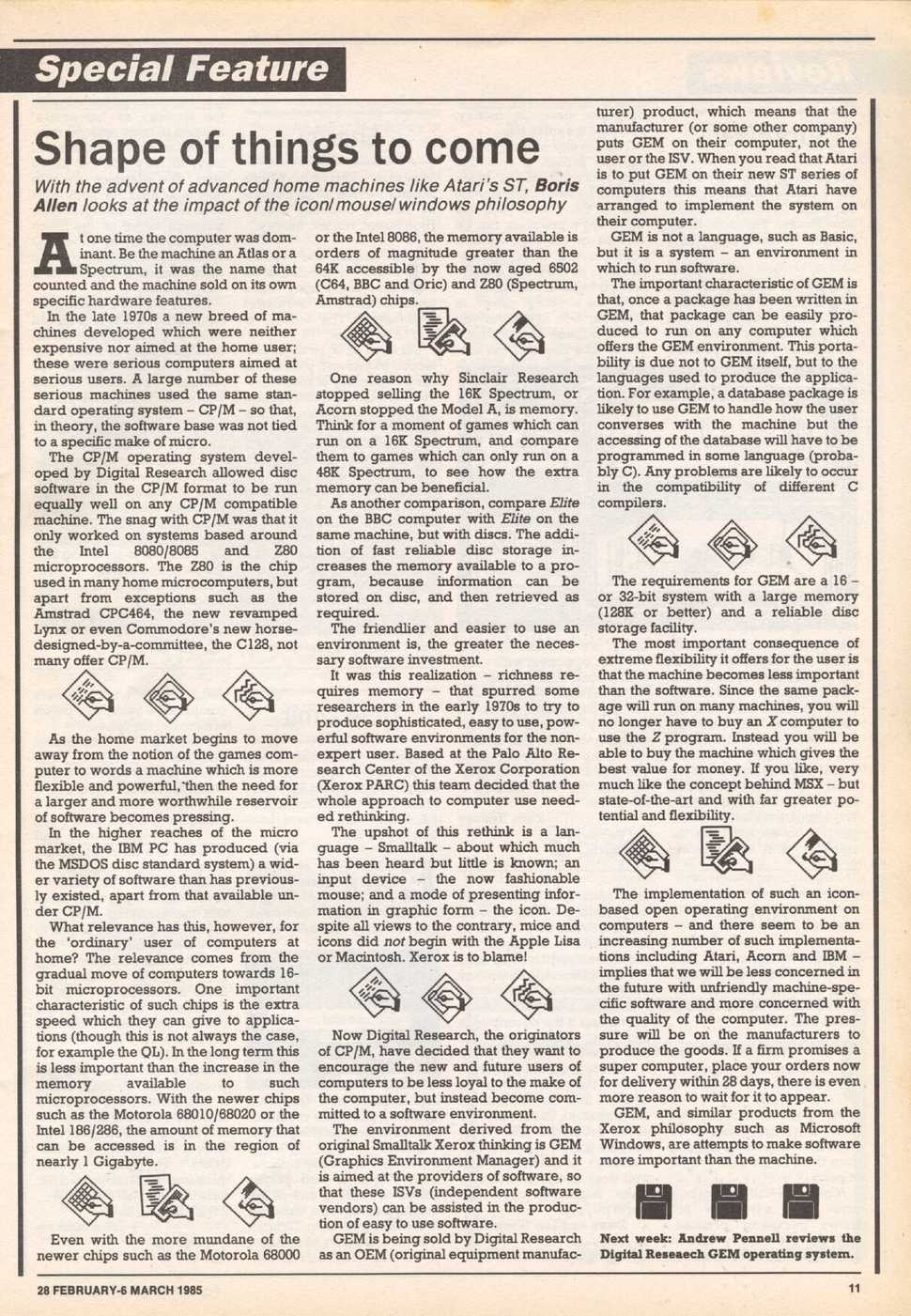 Special Feature

Shape of things to come

With the advent of advanced home machines like Atari's ST, Boris Allen looks at the impact of the icon/mouse/windows philosophy

At one time the computer was dominant. Be the machine an Atlas or a Spectrum, it was the name that counted and the machine sold on its own specific hardware features.

In the late 1970s a new breed of machines developed which were neither expensive nor aimed at the home user; these were serious computers aimed at serious users. A large number of these serious machines used the same standard operating system – CP/M – so that, in theory, the software base was not tied to a specific make of micro.

The CP/M operating system developed by Digital Research allowed disc software in the CP/M format to be run equally well on any CP/M compatible machine. The snag with CP/M was that it only worked on systems based around the Intel 8080/8085 and Z80 microprocessors. The Z80 is the chip used in many home microcomputers, but apart from exceptions such as the Amstrad CPC464, the new revamped Lynx or even Commodore's new horse-designed-by-a-committee, the C128, not many offer CP/M.

As the home market begins to move away from the notion of the games computer to words a machine which is more flexible and powerful, then the need for a larger and more worthwhile reservoir of software becomes pressing.

In the higher reaches of the micro market, the IBM PC has produced (via the MSDOS disc standard system) a wider variety of software than has previously existed, apart from that available under CP/M.

What relevance has this, however, for the 'ordinary' user of computers at home? The relevance comes from the gradual move of computers towards 16-bit microprocessors. One important characteristic of such chips is the extra speed which they can give to applications (though this is not always the case, for example the QL). In the long term this is less important than the increase in the memory available to such microprocessors. With the newer chips such as the Motorola 68010/68020 or the Intel 186/286, the amount of memory that can be accessed is in the region of nearly 1 Gigabyte.

Even with the more mundane of the newer chips such as the Motorola 68000 or the Intel 8086, the memory available is orders of magnitude greater than the 64K accessible by the now aged 6502 (C64, BBC and Oric) and Z80 (Spectrum, Amstrad) chips.

One reason why Sinclair Research stopped selling the 16K Spectrum, or Acorn stopped the Model A, is memory. Think for a moment of games which can run on a 16K Spectrum, and compare them to games which can only run on a 48K Spectrum, to see how the extra memory can be beneficial.

As another comparison, compare Elite on the BBC computer with Elite on the same machine, but with discs. The addition of fast reliable disc storage increases the memory available to a program, because information can be stored on disc, and then retrieved as required.

The friendlier and easier to use an environment is, the greater the necessary software investment.

It was this realization – richness requires memory – that spurred some researchers in the early 1970s to try to produce sophisticated, easy to use, powerful software environments for the non-expert user. Based at the Palo Alto Research Center of the Xerox Corporation (Xerox PARC) this team decided that the whole approach to computer use needed rethinking.

The upshot of this rethink is a language – Smalltalk – about which much has been heard but little is known; an input device – the now fashionable mouse; and a mode of presenting information in graphic form – the icon. Despite all views to the contrary, mice and icons did not begin with the Apple Lisa or Macintosh. Xerox is to blame!

Now Digital Research, the originators of CP/M, have decided that they want to encourage the new and future users of computers to be less loyal to the make of the computer, but instead become committed to a software environment.

The environment derived from the original Smalltalk Xerox thinking is GEM (Graphics Environment Manager) and it is aimed at the providers of software, so that these ISVs (independent software vendors) can be assisted in the production of easy to use software.

GEM is being sold by Digital Research as an OEM (original equipment manufacturer) product, which means that the manufacturer (or some other company) puts GEM on their computer, not the user or the ISV. When you read that Atari is to put GEM on their new ST series of computers this means that Atari have arranged to implement the system on their computer.

GEM is not a language, such as Basic, but it is a system – an environment in which to run software.

The important characteristic of GEM is that, once a package has been written in GEM, that package can be easily produced to run on any computer which offers the GEM environment. This portability is due not to GEM itself, but to the languages used to produce the application. For example, a database package is likely to use GEM to handle how the user converses with the machine but the accessing of the database will have to be programmed in some language (probably C). Any problems are likely to occur in the compatibility of different C compilers.

The requirements for GEM are a 16 – or 32-bit system with a large memory (128K or better) and a reliable disc storage facility.

The most important consequence of extreme flexibility it offers for the user is that the machine becomes less important than the software. Since the same package will run on many machines, you will no longer have to buy an X computer to use the Z program. Instead you will be able to buy the machine which gives the best value for money. If you like, very much like the concept behind MSX – but state-of-the-art and with far greater potential and flexibility.

The implementation of such an icon-based open operating environment on computers – and there seem to be an increasing number of such implementations including Atari, Acorn and IBM – implies that we will be less concerned in the future with unfriendly machine-specific software and more concerned with the quality of the computer. The pressure will be on the manufacturers to produce the goods. If a firm promises a super computer, place your orders now for delivery within 28 days, there is even more reason to wait for it to appear.

GEM, and similar products from the Xerox philosophy such as Microsoft Windows, are attempts to make software more important than the machine.

Next week: Andrew Pennell reviews the Digital Reseaech GEM operating system.

28 FEBRUARY-6 MARCH 1985

11